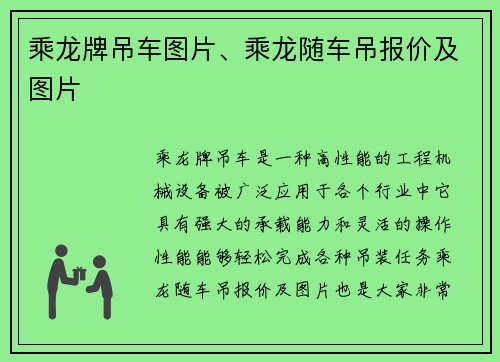 乘龙牌吊车图片、乘龙随车吊报价及图片

乘龙牌吊车是一种高性能的工程机械设备被广泛应用于各个行业中它具有强大的承载能力和灵活的操作性能能够轻松完成各种吊装任务乘龙随车吊报价及图片也是大家非常